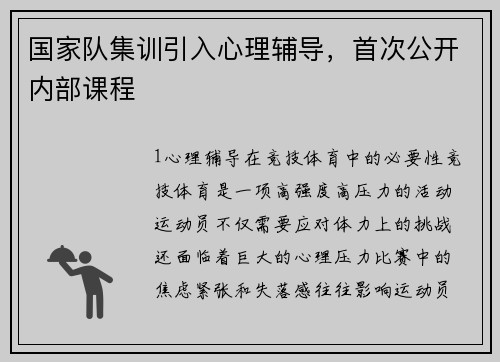 国家队集训引入心理辅导，首次公开内部课程

1心理辅导在竞技体育中的必要性竞技体育是一项高强度高压力的活动运动员不仅需要应对体力上的挑战还面临着巨大的心理压力比赛中的焦虑紧张和失落感往往影响运动员